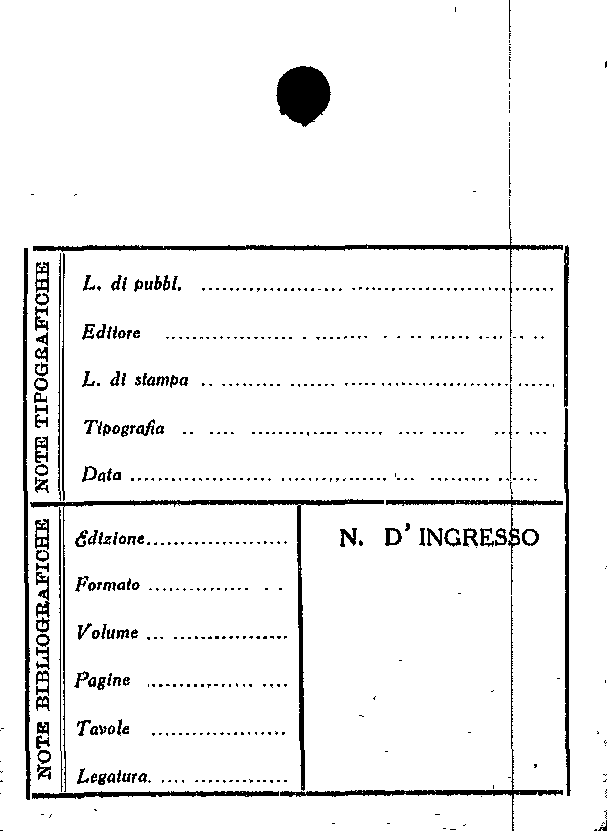 NOTE TIPOGRAFICHE

L. di pubbl. ____

Editore ____

L. di stampa ____

Tipografia ____

Data ____

NOTE BIBLIOGRAFICHE

Edizione ____

Formato ____

Volume ____

Pagine ____

Tavole ____

Legatura. ____

N. D' INGRESSO